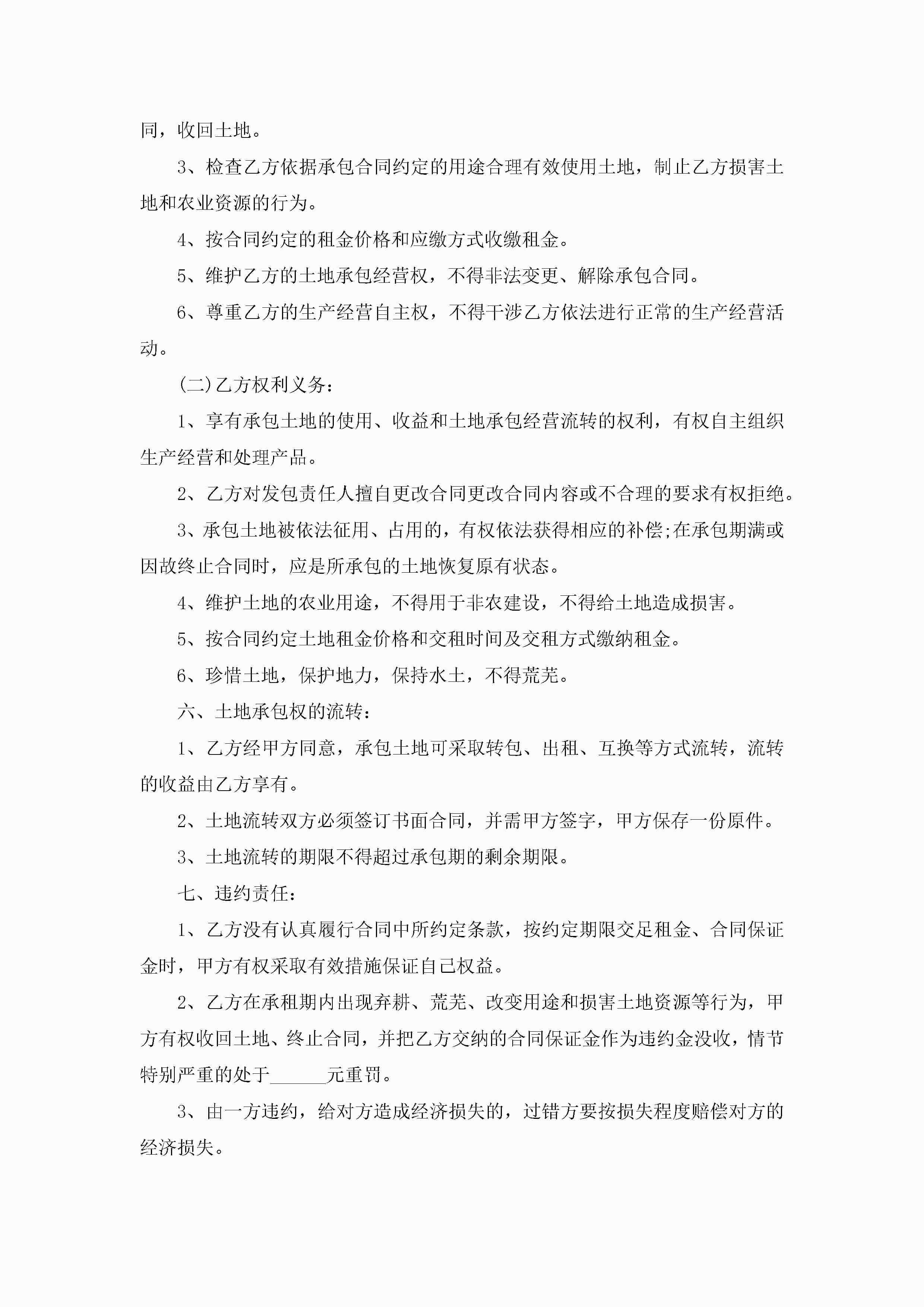 同，收回土地。

3、检查乙方依据承包合同约定的用途合理有效使用土地，制止乙方损害土地和农业资源的行为。

4、按合同约定的租金价格和应缴方式收缴租金。

5、维护乙方的土地承包经营权，不得非法变更、解除承包合同。

6、尊重乙方的生产经营自主权，不得干涉乙方依法进行正常的生产经营活动。

(二)乙方权利义务：

1、享有承包土地的使用、收益和土地承包经营流转的权利，有权自主组织生产经营和处理产品。

2、乙方对发包责任人擅自更改合同更改合同内容或不合理的要求有权拒绝。

3、承包土地被依法征用、占用的，有权依法获得相应的补偿;在承包期满或因故终止合同时，应是所承包的土地恢复原有状态。

4、维护土地的农业用途，不得用于非农建设，不得给土地造成损害。

5、按合同约定土地租金价格和交租时间及交租方式缴纳租金。

6、珍惜土地，保护地力，保持水土，不得荒芜。

六、土地承包权的流转：

1、乙方经甲方同意，承包土地可采取转包、出租、互换等方式流转，流转的收益由乙方享有。

2、土地流转双方必须签订书面合同，并需甲方签字，甲方保存一份原件。

3、土地流转的期限不得超过承包期的剩余期限。

七、违约责任：

1、乙方没有认真履行合同中所约定条款，按约定期限交足租金、合同保证金时，甲方有权采取有效措施保证自己权益。

2、乙方在承租期内出现弃耕、荒芜、改变用途和损害土地资源等行为，甲方有权收回土地、终止合同，并把乙方交纳的合同保证金作为违约金没收，情节特别严重的处于______元重罚。

3、由一方违约，给对方造成经济损失的，过错方要按损失程度赔偿对方的经济损失。